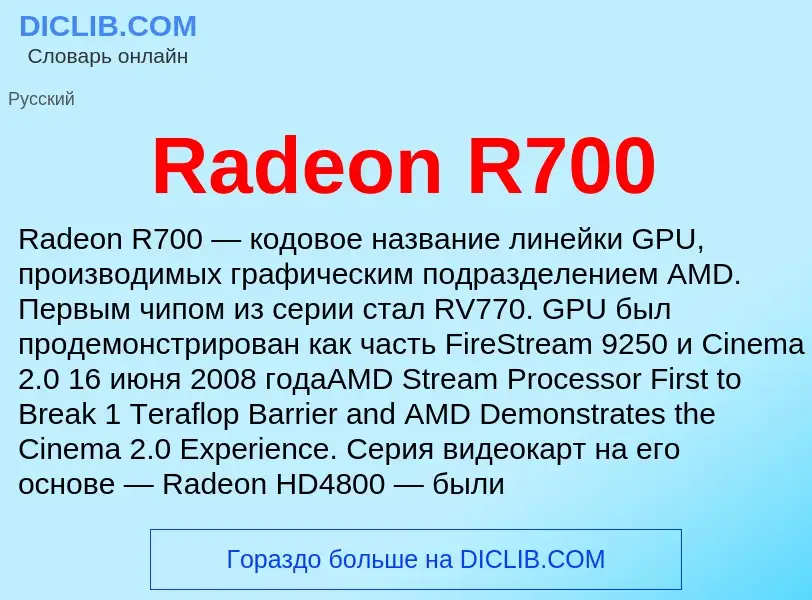 DICLIB.COM
Словарь онлайн

Русский

Radeon R700

Radeon R700 — кодовое название линейки GPU, производимых графическим подразделением AMD. Первым чипом из серии стал RV770. GPU был продемонстрирован как часть FireStream 9250 и Cinema 2.0 16 июня 2008 годаAMD Stream Processor First to Break 1 Teraflop Barrier and AMD Demonstrates the Cinema 2.0 Experience. Серия видеокарт на его основе — Radeon HD4800 — были

Гораздо больше на DICLIB.COM